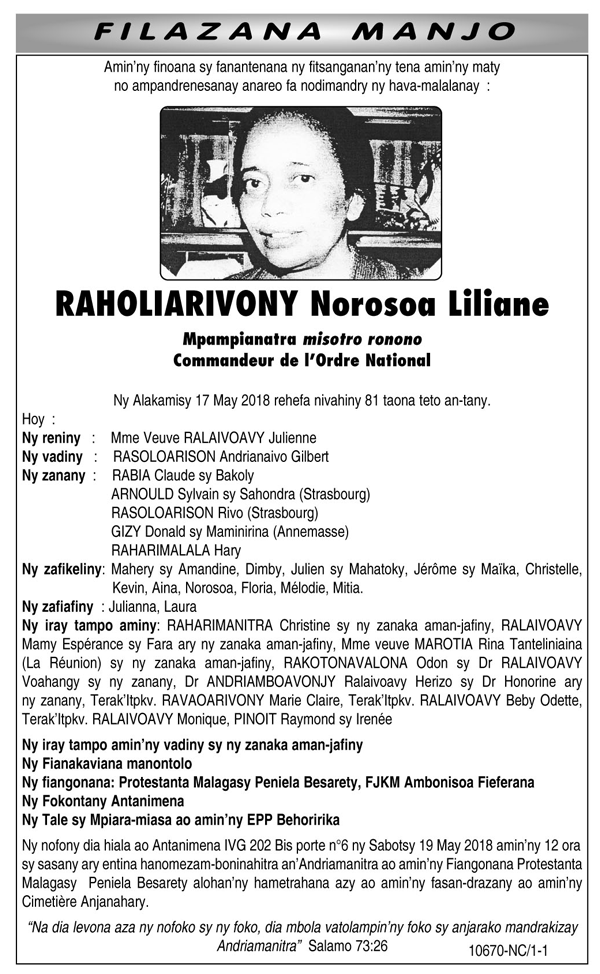 FILAZANA MANJO

Amin'ny finoana sy fanantenana ny fitsanganan'ny tena amin'ny maty no ampandrenesanay anareo fa nodimandry ny hava-malalanay :

RAHOLIARIVONY Norosoa Liliane

Mpampianatra misotro ronono
Commandeur de l'Ordre National

Ny Alakamisy 17 May 2018 rehefa nivahiny 81 taona teto an-tany.

Hoy :
Ny reniny : Mme Veuve RALAIVOAVY Julienne
Ny vadiny : RASOLOARISON Andrianaivo Gilbert
Ny zanany : RABIA Claude sy Bakoly
ARNOULD Sylvain sy Sahondra (Strasbourg)
RASOLOARISON Rivo (Strasbourg)
GIZY Donald sy Maminirina (Annemasse)
RAHARIMALALA Hary
Ny zafikeliny: Mahery sy Amandine, Dimby, Julien sy Mahatoky, Jérôme sy Maïka, Christelle, Kevin, Aina, Norosoa, Floria, Mélodie, Mitia.
Ny zafiafiny : Julianna, Laura
Ny iray tampo aminy: RAHARIMANITRA Christine sy ny zanaka aman-jafiny, RALAIVOAVY Mamy Espérance sy Fara ary ny zanaka aman-jafiny, Mme veuve MAROTIA Rina Tanteliniaina (La Réunion) sy ny zanaka aman-jafiny, RAKOTONAVALONA Odon sy Dr RALAIVOAVY Voahangy sy ny zanany, Dr ANDRIAMBOAVONJY Ralaivoavy Herizo sy Dr Honorine ary ny zanany, Terak'Itpkv. RAVAOARIVONY Marie Claire, Terak'Itpkv. RALAIVOAVY Beby Odette, Terak'Itpkv. RALAIVOAVY Monique, PINOIT Raymond sy Irenée

Ny iray tampo amin'ny vadiny sy ny zanaka aman-jafiny
Ny Fianakaviana manontolo
Ny fiangonana: Protestanta Malagasy Peniela Besarety, FJKM Ambonisoa Fieferana
Ny Fokontany Antanimena
Ny Tale sy Mpiara-miasa ao amin'ny EPP Behoririka

Ny nofony dia hiala ao Antanimena IVG 202 Bis porte n°6 ny Sabotsy 19 May 2018 amin'ny 12 ora sy sasany ary entina hanomezam-boninahitra an'Andriamanitra ao amin'ny Fiangonana Protestanta Malagasy Peniela Besarety alohan'ny hametrahana azy ao amin'ny fasan-drazany ao amin'ny Cimetière Anjanahary.

"Na dia levona aza ny nofoko sy ny foko, dia mbola vatolampin'ny foko sy anjarako mandrakizay Andriamanitra" Salamo 73:26

10670-NC/1-1